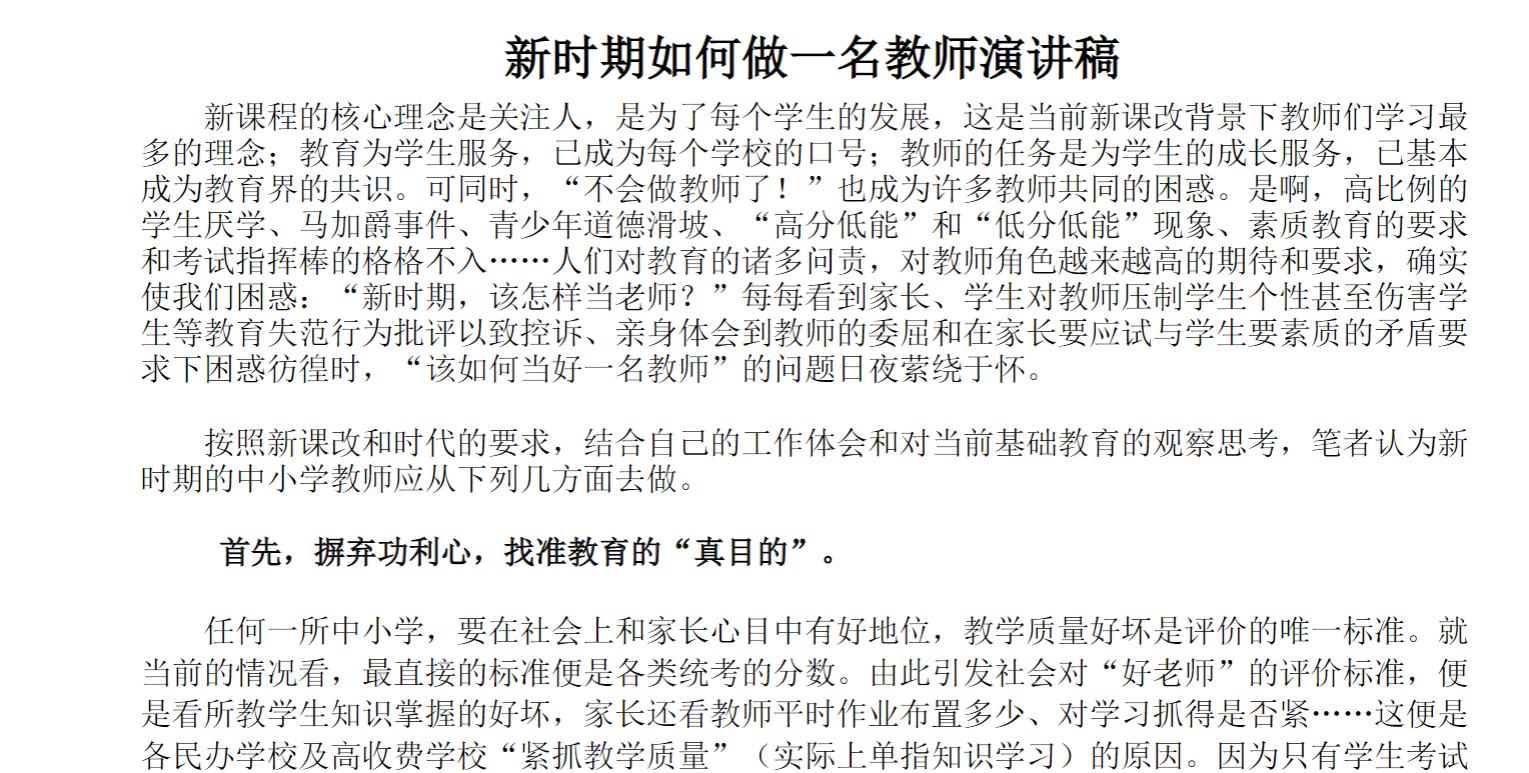 新时期如何做一名教师演讲稿

新课程的核心理念是关注人，是为了每个学生的发展，这是当前新课改背景下教师们学习最多的理念；教育为学生服务，已成为每个学校的口号；教师的任务是为学生的成长服务，已基本成为教育界的共识。可同时，“不会做教师了！”也成为许多教师共同的困惑。是啊，高比例的学生厌学、马加爵事件、青少年道德滑坡、“高分低能”和“低分低能”现象、素质教育的要求和考试指挥棒的格格不入……人们对教育的诸多问责，对教师角色越来越高的期待和要求，确实使我们困惑：“新时期，该怎样当老师？”每每看到家长、学生对教师压制学生个性甚至伤害学生等教育失范行为批评以致控诉、亲身体会到教师的委屈和在家长要应试与学生要素质的矛盾要求下困惑彷徨时，“该如何当好一名教师”的问题日夜萦绕于怀。

按照新课改和时代的要求，结合自己的工作体会和对当前基础教育的观察思考，笔者认为新时期的中小学教师应从下列几方面去做。

首先，摒弃功利心，找准教育的“真目的”。

任何一所中小学，要在社会上和家长心目中有好地位，教学质量好坏是评价的唯一标准。就当前的情况看，最直接的标准便是各类统考的分数。由此引发社会对“好老师”的评价标准，便是看所教学生知识掌握的好坏，家长还看教师平时作业布置多少、对学习抓得是否紧……这便是各民办学校及高收费学校“紧抓教学质量”（实际上单指知识学习）的原因。因为只有学生考试